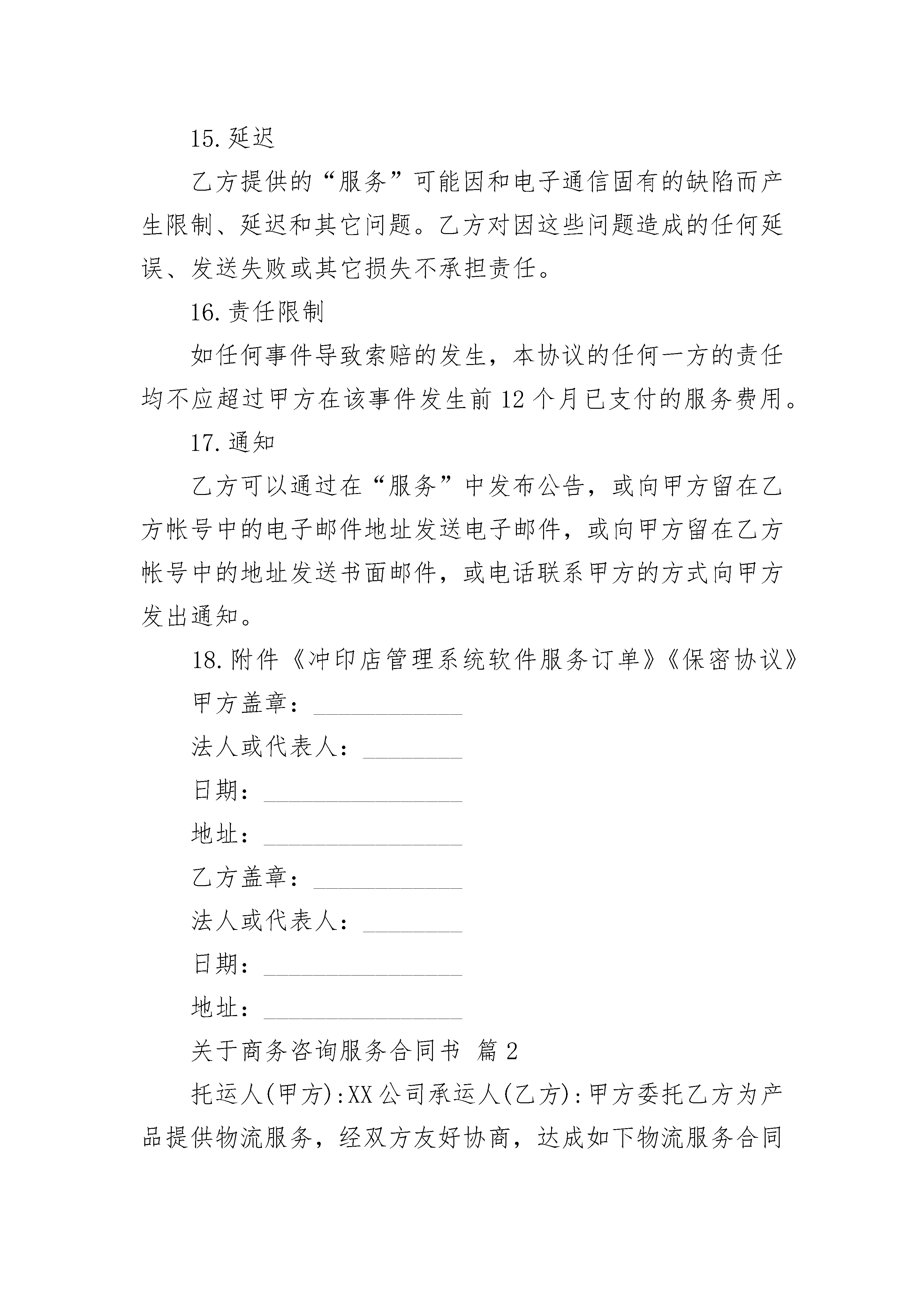 15.延迟

乙方提供的“服务”可能因和电子通信固有的缺陷而产生限制、延迟和其它问题。乙方对因这些问题造成的任何延误、发送失败或其它损失不承担责任。

16.责任限制

如任何事件导致索赔的发生，本协议的任何一方的责任均不应超过甲方在该事件发生前12个月已支付的服务费用。

17.通知

乙方可以通过在“服务”中发布公告，或向甲方留在乙方帐号中的电子邮件地址发送电子邮件，或向甲方留在乙方帐号中的地址发送书面邮件，或电话联系甲方的方式向甲方发出通知。

18.附件《冲印店管理系统软件服务订单》《保密协议》

甲方盖章：____________

法人或代表人：________

日期：________________

地址：________________

乙方盖章：____________

法人或代表人：________

日期：________________

地址：________________

关于商务咨询服务合同书 篇2

托运人(甲方):XX公司承运人(乙方):甲方委托乙方为产品提供物流服务，经双方友好协商，达成如下物流服务合同